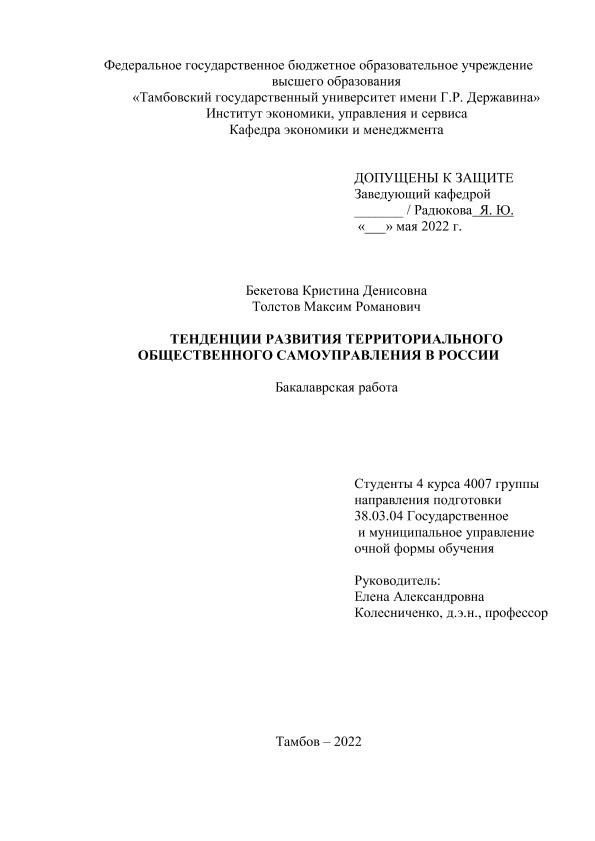 Федеральное государственное бюджетное образовательное учреждение высшего образования
«Тамбовский государственный университет имени Г.Р. Державина»
Институт экономики, управления и сервиса
Кафедра экономики и менеджмента

ДОПУЩЕНЫ К ЗАЩИТЕ
Заведующий кафедрой
_______ / Радюкова Я. Ю.
«___» мая 2022 г.

Бекетова Кристина Денисовна
Толстов Максим Романович

ТЕНДЕНЦИИ РАЗВИТИЯ ТЕРРИТОРИАЛЬНОГО ОБЩЕСТВЕННОГО САМОУПРАВЛЕНИЯ В РОССИИ

Бакалаврская работа

Студенты 4 курса 4007 группы
направления подготовки
38.03.04 Государственное
и муниципальное управление
очной формы обучения

Руководитель:
Елена Александровна
Колесниченко, д.э.н., профессор

Тамбов – 2022